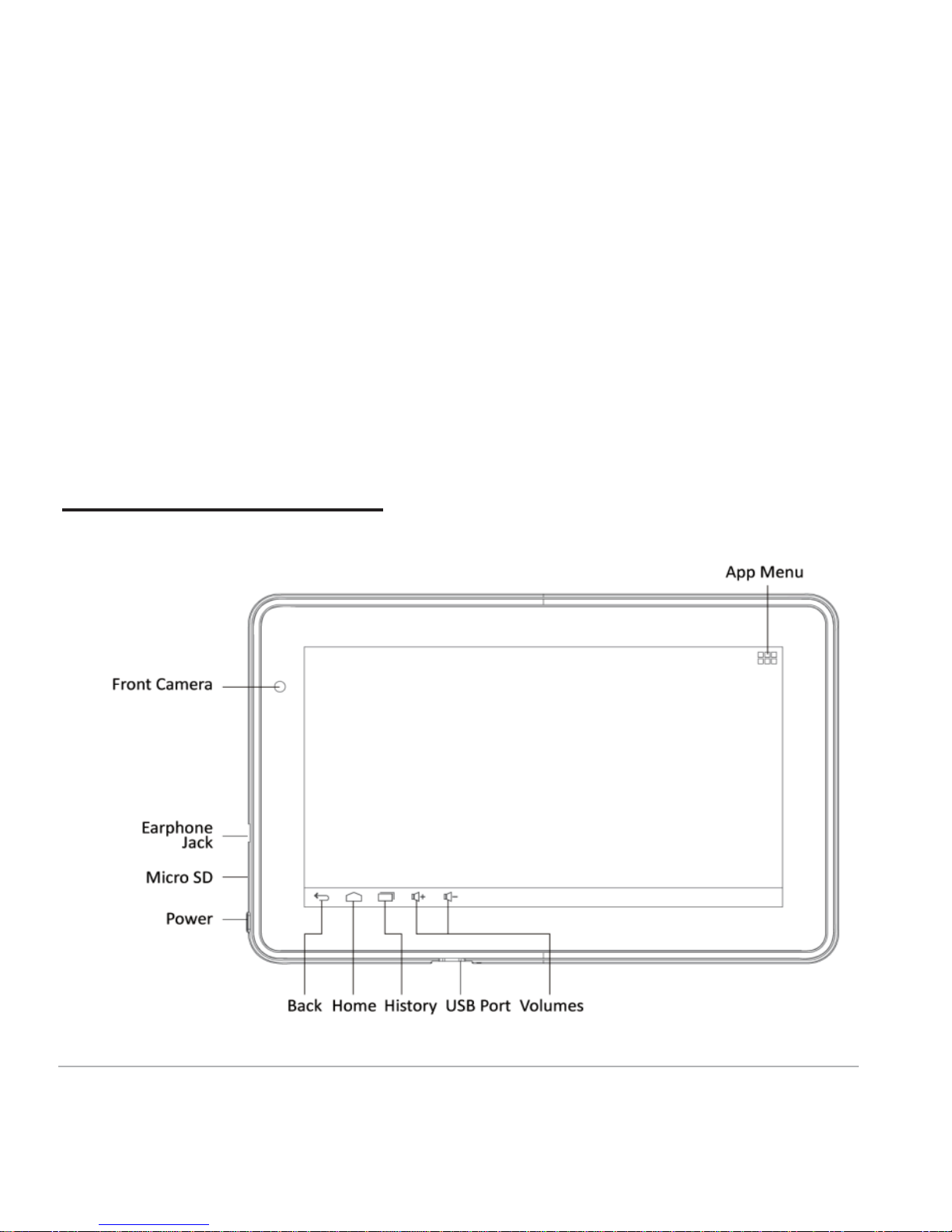 App Menu

Front Camera

Earphone Jack

Micro SD

Power

Back Home History USB Port Volumes